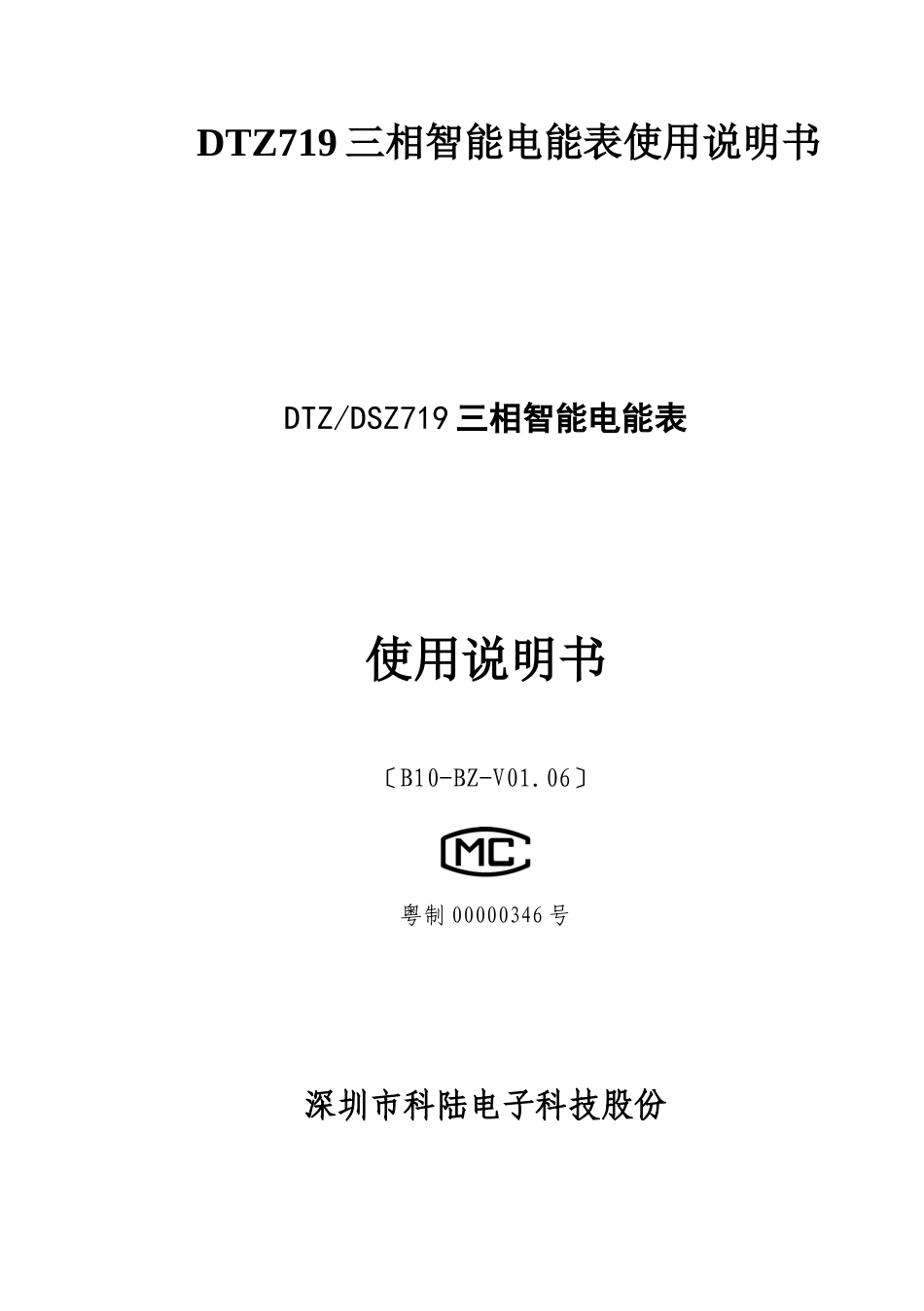 DTZ719 三相智能电能表使用说明书

DTZ/DSZ719 三相智能电能表

使用说明书

〔B10-BZ-V01.06〕

MC

粤制 00000346 号

深圳市科陆电子科技股份